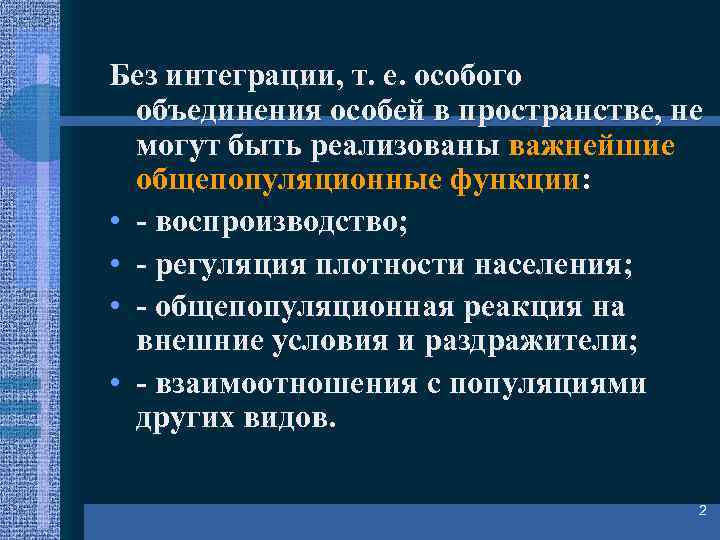 Без интеграции, т. е. особого объединения особей в пространстве, не могут быть реализованы важнейшие общепопуляционные функции:

• - воспроизводство;
• - регуляция плотности населения;
• - общепопуляционная реакция на внешние условия и раздражители;
• - взаимоотношения с популяциями других видов.

2